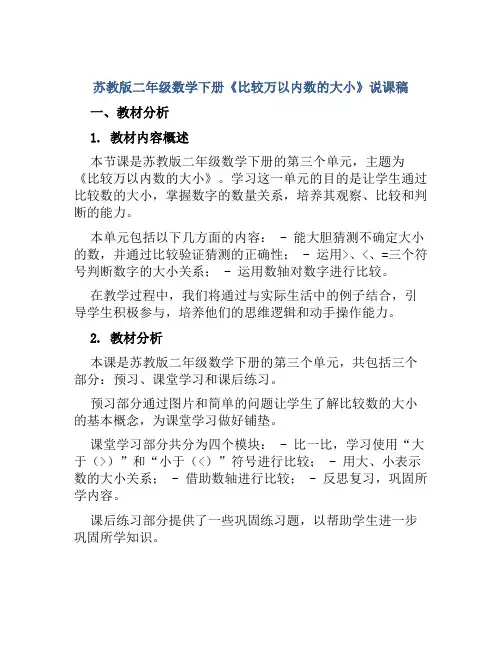 苏教版二年级数学下册《比较万以内数的大小》说课稿

一、教材分析

1. 教材内容概述

本节课是苏教版二年级数学下册的第三个单元，主题为《比较万以内数的大小》。学习这一单元的目的是让学生通过比较数的大小，掌握数字的数量关系，培养其观察、比较和判断的能力。

本单元包括以下几方面的内容： - 能大胆猜测不确定大小的数，并通过比较验证猜测的正确性； - 运用>、<、=三个符号判断数字的大小关系； - 运用数轴对数字进行比较。

在教学过程中，我们将通过与实际生活中的例子结合，引导学生积极参与，培养他们的思维逻辑和动手操作能力。

2. 教材分析

本课是苏教版二年级数学下册的第三个单元，共包括三个部分：预习、课堂学习和课后练习。

预习部分通过图片和简单的问题让学生了解比较数的大小的基本概念，为课堂学习做好铺垫。

课堂学习部分共分为四个模块： - 比一比，学习使用“大于（>）”和“小于（<）”符号进行比较； - 用大、小表示数的大小关系； - 借助数轴进行比较； - 反思复习，巩固所学内容。

课后练习部分提供了一些巩固练习题，以帮助学生进一步巩固所学知识。